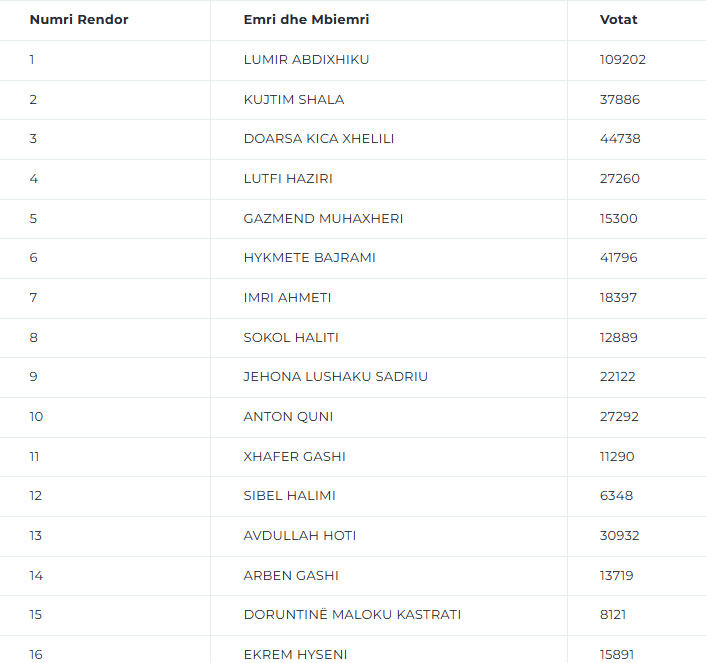 | Numri Rendor | Emri dhe Mbiemri | Votat |
|---|---|---|
| 1 | LUMIR ABDIXHIKU | 109202 |
| 2 | KUJTIM SHALA | 37886 |
| 3 | DOARSA KICA XHELILI | 44738 |
| 4 | LUTFI HAZIRI | 27260 |
| 5 | GAZMEND MUHAXHERI | 15300 |
| 6 | HYKMETE BAJRAMI | 41796 |
| 7 | IMRI AHMETI | 18397 |
| 8 | SOKOL HALITI | 12889 |
| 9 | JEHONA LUSHAKU SADRIU | 22122 |
| 10 | ANTON QUNI | 27292 |
| 11 | XHAFER GASHI | 11290 |
| 12 | SIBEL HALIMI | 6348 |
| 13 | AVDULLAH HOTI | 30932 |
| 14 | ARBEN GASHI | 13719 |
| 15 | DORUNTINË MALOKU KASTRATI | 8121 |
| 16 | EKREM HYSENI | 15891 |